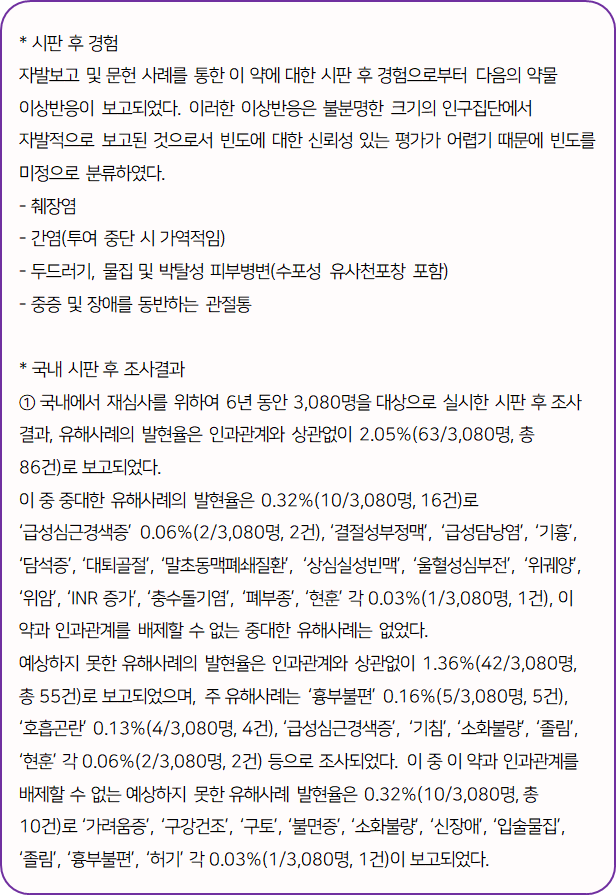 * 시판 후 경험
자발보고 및 문헌 사례를 통한 이 약에 대한 시판 후 경험으로부터 다음의 약물 이상반응이 보고되었다. 이러한 이상반응은 불분명한 크기의 인구집단에서 자발적으로 보고된 것으로서 빈도에 대한 신뢰성 있는 평가가 어렵기 때문에 빈도를 미정으로 분류하였다.
- 췌장염
- 간염(투여 중단 시 가역적임)
- 두드러기, 물집 및 박탈성 피부병변(수포성 유사천포창 포함)
- 중증 및 장애를 동반하는 관절통

* 국내 시판 후 조사결과
① 국내에서 재심사를 위하여 6년 동안 3,080명을 대상으로 실시한 시판 후 조사 결과, 유해사례의 발현율은 인과관계와 상관없이 2.05%(63/3,080명, 총 86건)로 보고되었다.
이 중 중대한 유해사례의 발현율은 0.32%(10/3,080명, 16건)로 ‘급성심근경색증’ 0.06%(2/3,080명, 2건), ‘결절성부정맥’, ‘급성담낭염’, ‘기흉’, ‘담석증’, ‘대퇴골절’, ‘말초동맥폐쇄질환’, ‘상심실성빈맥’, ‘울혈성심부전’, ‘위궤양’, ‘위암’, ‘INR 증가’, ‘충수돌기염’, ‘폐부종’, ‘현훈’ 각 0.03%(1/3,080명, 1건), 이 약과 인과관계를 배제할 수 없는 중대한 유해사례는 없었다.
예상하지 못한 유해사례의 발현율은 인과관계와 상관없이 1.36%(42/3,080명, 총 55건)로 보고되었으며, 주 유해사례는 ‘흉부불편’ 0.16%(5/3,080명, 5건), ‘호흡곤란’ 0.13%(4/3,080명, 4건), ‘급성심근경색증’, ‘기침’, ‘소화불량’, ‘졸림’, ‘현훈’ 각 0.06%(2/3,080명, 2건) 등으로 조사되었다. 이 중 이 약과 인과관계를 배제할 수 없는 예상하지 못한 유해사례 발현율은 0.32%(10/3,080명, 총 10건)로 ‘가려움증’, ‘구강건조’, ‘구토’, ‘불면증’, ‘소화불량’, ‘신장애’, ‘입술물집’, ‘졸림’, ‘흉부불편’, ‘허기’ 각 0.03%(1/3,080명, 1건)이 보고되었다.